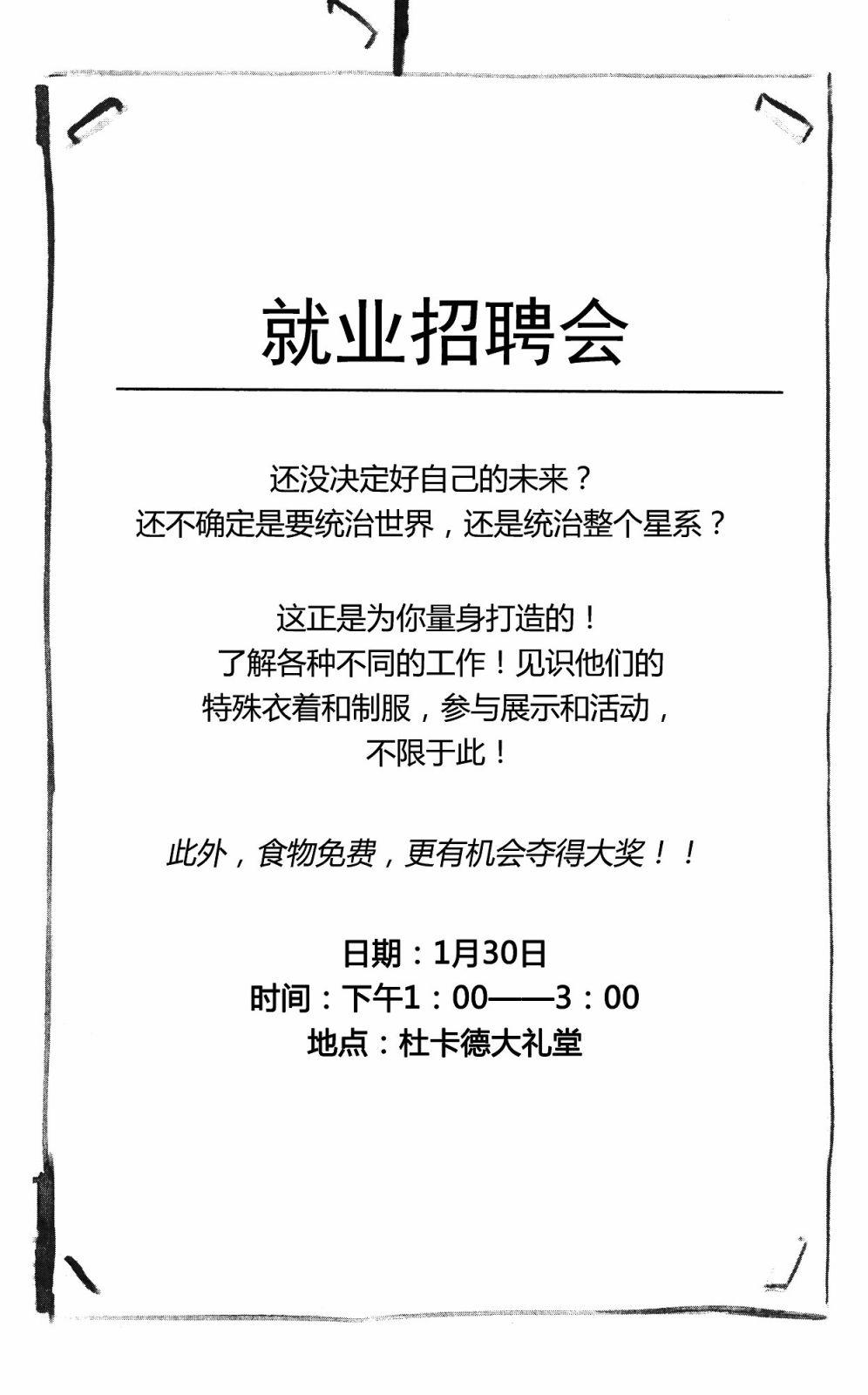 就业招聘会

还没决定好自己的未来？
还不确定是要统治世界，还是统治整个星系？

这正是为你量身打造的！
了解各种不同的工作！见识他们的特殊衣着和制服，参与展示和活动，不限于此！

此外，食物免费，更有机会夺得大奖！！

日期：1月30日
时间：下午1：00——3：00
地点：杜卡德大礼堂